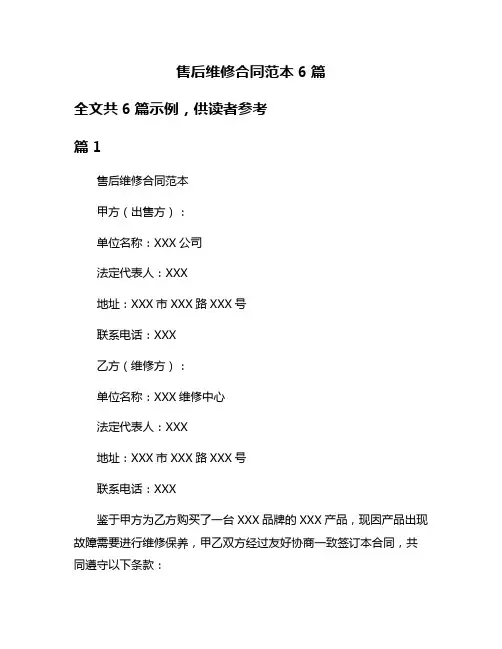 售后维修合同范本 6 篇

全文共 6 篇示例，供读者参考

篇 1

售后维修合同范本

甲方（出售方）：

单位名称：XXX 公司

法定代表人：XXX

地址：XXX 市 XXX 路 XXX 号

联系电话：XXX

乙方（维修方）：

单位名称：XXX 维修中心

法定代表人：XXX

地址：XXX 市 XXX 路 XXX 号

联系电话：XXX

鉴于甲方为乙方购买了一台 XXX 品牌的 XXX 产品，现因产品出现故障需要进行维修保养，甲乙双方经过友好协商一致签订本合同，共同遵守以下条款：